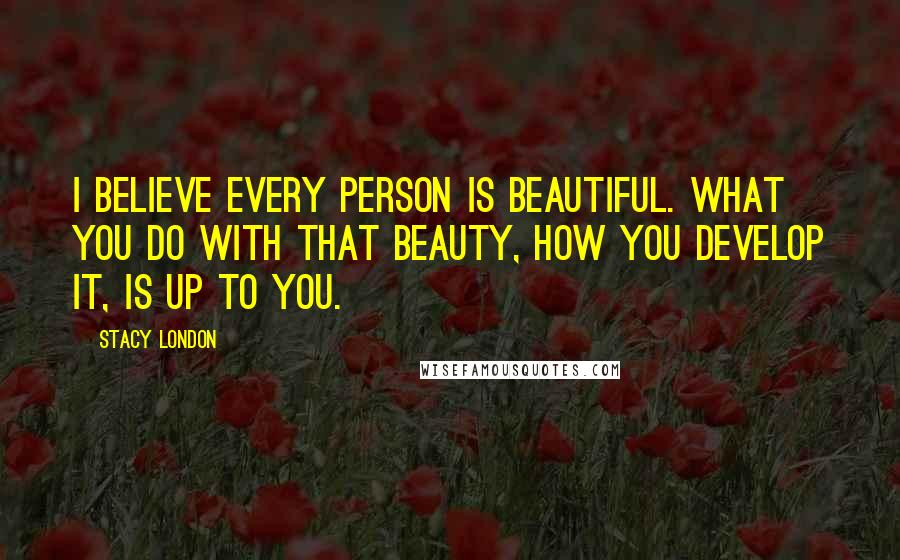 I BELIEVE EVERY PERSON IS BEAUTIFUL. WHAT YOU DO WITH THAT BEAUTY, HOW YOU DEVELOP IT, IS UP TO YOU.

STACY LONDON

WISEFAMOUSQUOTES.COM